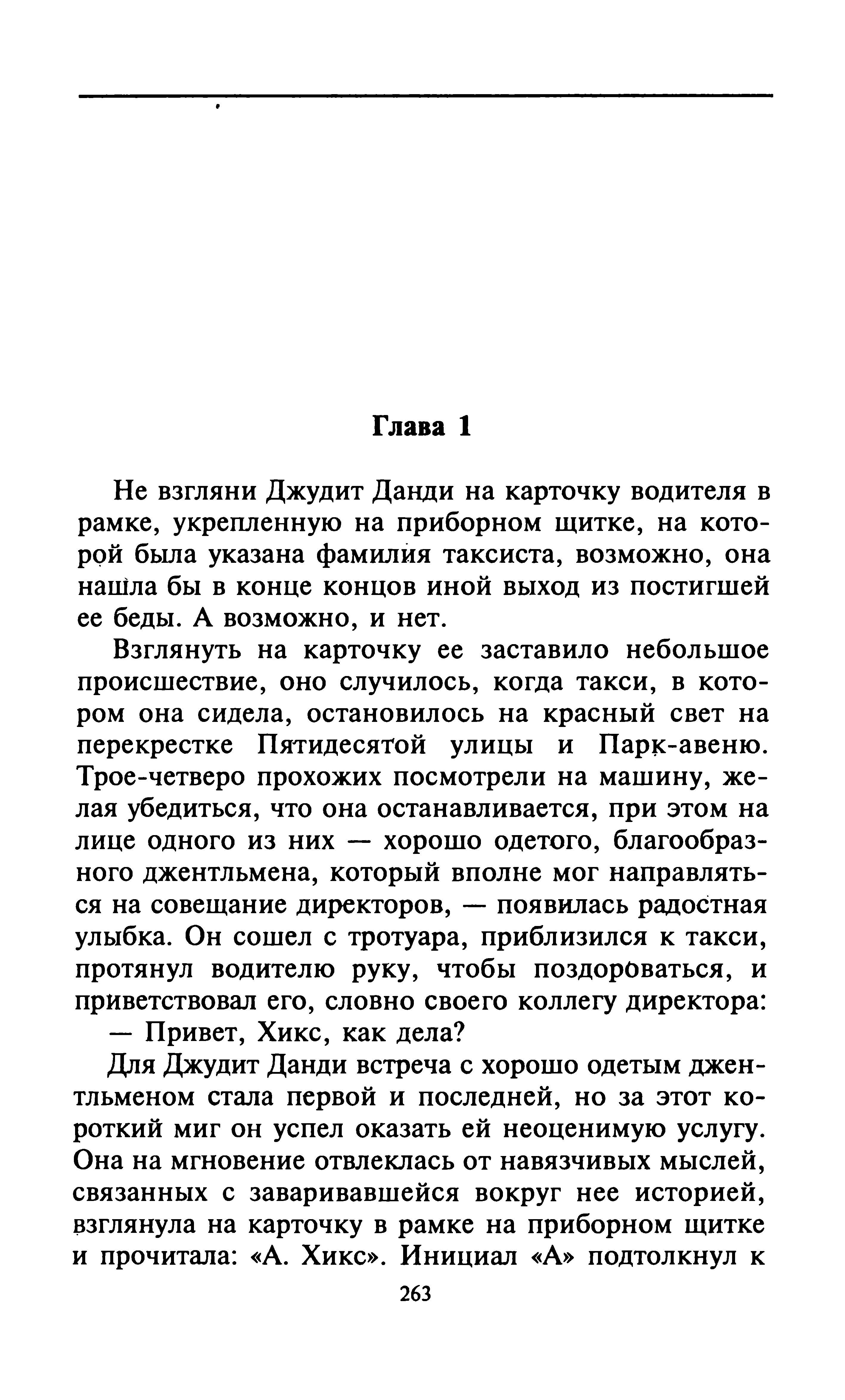 Глава 1

Не взгляни Джудит Данди на карточку водителя в рамке, укрепленную на приборном щитке, на которой была указана фамилия таксиста, возможно, она нашла бы в конце концов иной выход из постигшей ее беды. А возможно, и нет.

Взглянуть на карточку ее заставило небольшое происшествие, оно случилось, когда такси, в котором она сидела, остановилось на красный свет на перекрестке Пятидесятой улицы и Парк-авеню. Трое-четверо прохожих посмотрели на машину, желая убедиться, что она останавливается, при этом на лице одного из них — хорошо одетого, благообразного джентльмена, который вполне мог направляться на совещание директоров, — появилась радостная улыбка. Он сошел с тротуара, приблизился к такси, протянул водителю руку, чтобы поздороваться, и приветствовал его, словно своего коллегу директора:

— Привет, Хикс, как дела?

Для Джудит Данди встреча с хорошо одетым джентльменом стала первой и последней, но за этот короткий миг он успел оказать ей неоценимую услугу. Она на мгновение отвлеклась от навязчивых мыслей, связанных с заваривавшейся вокруг нее историей, взглянула на карточку в рамке на приборном щитке и прочитала: «А. Хикс». Инициал «А» подтолкнул к

263